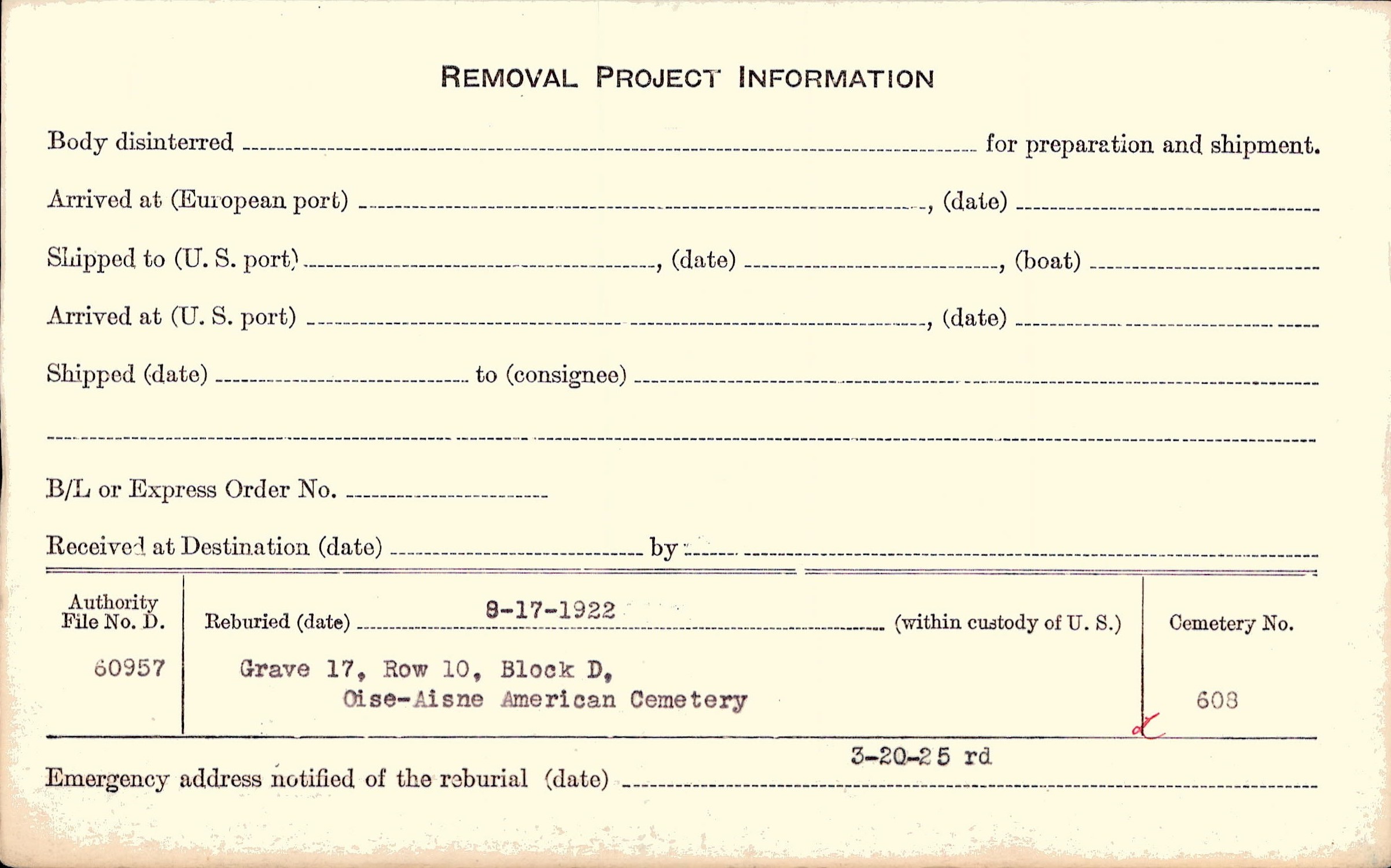 REMOVAL PROJECT INFORMATION

Body disinterred ____ for preparation and shipment.

Arrived at (European port) ____, (date) ____

Shipped to (U. S. port) ____, (date) ____, (boat) ____

Arrived at (U. S. port) ____, (date) ____

Shipped (date) ____ to (consignee) ____

____

B/L or Express Order No. ____

Received at Destination (date) ____ by ____

Authority
File No. D.
60957

Reburied (date) 8-17-1922 (within custody of U. S.)

Grave 17, Row 10, Block D,
Oise-Aisne American Cemetery

Cemetery No.
608

Emergency address notified of the reburial (date) 3-20-25 rd